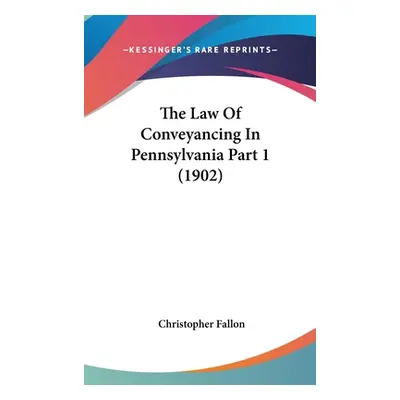 —KESSINGER'S RARE REPRINTS—

The Law Of Conveyancing In Pennsylvania Part 1 (1902)

Christopher Fallon